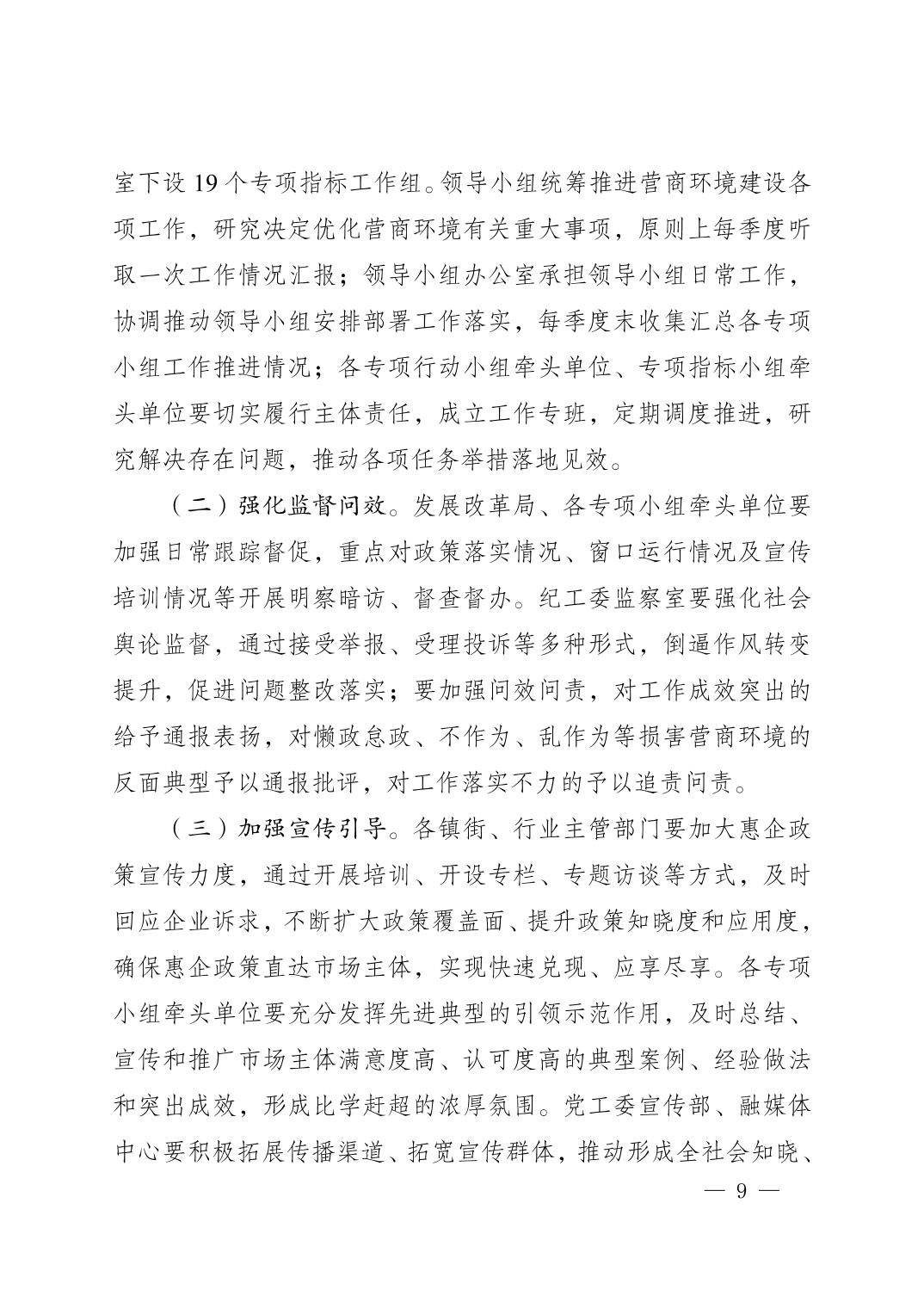 室下设 19 个专项指标工作组。领导小组统筹推进营商环境建设各项工作，研究决定优化营商环境有关重大事项，原则上每季度听取一次工作情况汇报；领导小组办公室承担领导小组日常工作，协调推动领导小组安排部署工作落实，每季度末收集汇总各专项小组工作推进情况；各专项行动小组牵头单位、专项指标小组牵头单位要切实履行主体责任，成立工作专班，定期调度推进，研究解决存在问题，推动各项任务举措落地见效。

（二）强化监督问效。发展改革局、各专项小组牵头单位要加强日常跟踪督促，重点对政策落实情况、窗口运行情况及宣传培训情况等开展明察暗访、督查督办。纪工委监察室要强化社会舆论监督，通过接受举报、受理投诉等多种形式，倒逼作风转变提升，促进问题整改落实；要加强问效问责，对工作成效突出的给予通报表扬，对懒政怠政、不作为、乱作为等损害营商环境的反面典型予以通报批评，对工作落实不力的予以追责问责。

（三）加强宣传引导。各镇街、行业主管部门要加大惠企政策宣传力度，通过开展培训、开设专栏、专题访谈等方式，及时回应企业诉求，不断扩大政策覆盖面、提升政策知晓度和应用度，确保惠企政策直达市场主体，实现快速兑现、应享尽享。各专项小组牵头单位要充分发挥先进典型的引领示范作用，及时总结、宣传和推广市场主体满意度高、认可度高的典型案例、经验做法和突出成效，形成比学赶超的浓厚氛围。党工委宣传部、融媒体中心要积极拓展传播渠道、拓宽宣传群体，推动形成全社会知晓、

— 9 —